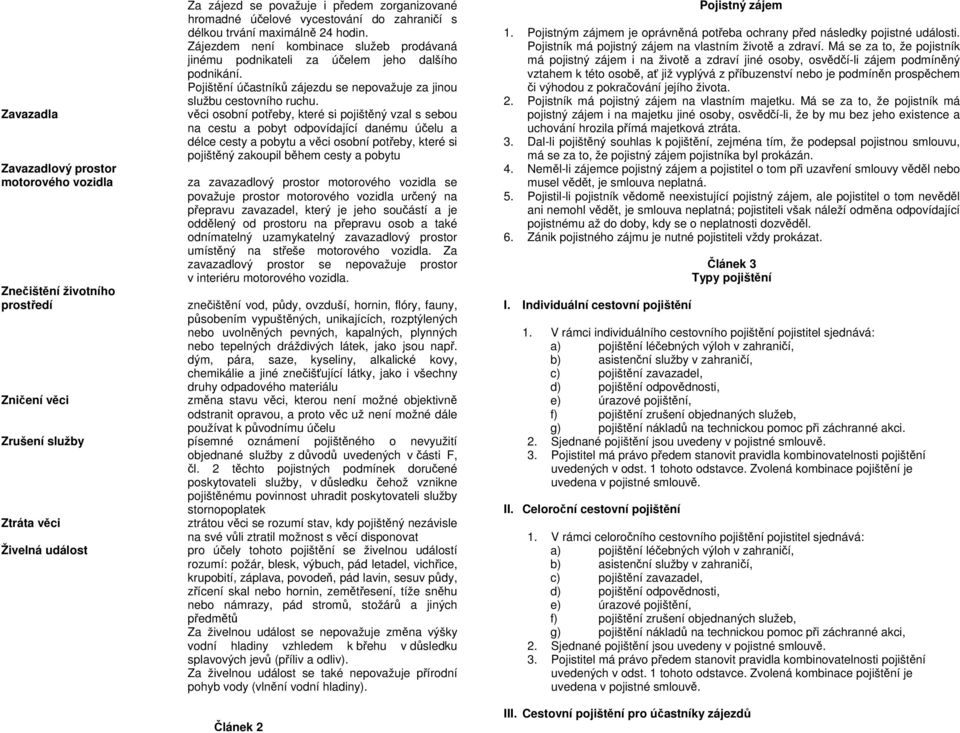 Za zájezd se považuje i předem zorganizované hromadné účelové vycestování do zahraničí s délkou trvání maximálně 24 hodin.
Zájezdem není kombinace služeb prodávaná jinému podnikateli za účelem jeho dalšího podnikání.
Pojištění účastníků zájezdu se nepovažuje za jinou službu cestovního ruchu.

Zavazadla
věci osobní potřeby, které si pojištěný vzal s sebou na cestu a pobyt odpovídající danému účelu a délce cesty a pobytu a věci osobní potřeby, které si pojištěný zakoupil během cesty a pobytu

Zavazadlový prostor motorového vozidla
za zavazadlový prostor motorového vozidla se považuje prostor motorového vozidla určený na přepravu zavazadel, který je jeho součástí a je oddělený od prostoru na přepravu osob a také odnímatelný uzamykatelný zavazadlový prostor umístěný na střeše motorového vozidla. Za zavazadlový prostor se nepovažuje prostor v interiéru motorového vozidla.

Znečištění životního prostředí
znečištění vod, půdy, ovzduší, hornin, flóry, fauny, působením vypuštěných, unikajících, rozptýlených nebo uvolněných pevných, kapalných, plynných nebo tepelných dráždivých látek, jako jsou např. dým, pára, saze, kyseliny, alkalické kovy, chemikálie a jiné znečišťující látky, jako i všechny druhy odpadového materiálu

Zničení věci
změna stavu věci, kterou není možné objektivně odstranit opravou, a proto věc už není možné dále používat k původnímu účelu

Zrušení služby
písemné oznámení pojištěného o nevyužití objednané služby z důvodů uvedených v části F, čl. 2 těchto pojistných podmínek doručené poskytovateli služby, v důsledku čehož vznikne pojištěnému povinnost uhradit poskytovateli služby stornopoplatek

Ztráta věci
ztrátou věci se rozumí stav, kdy pojištěný nezávisle na své vůli ztratil možnost s věcí disponovat

Živelná událost
pro účely tohoto pojištění se živelnou událostí rozumí: požár, blesk, výbuch, pád letadel, vichřice, krupobití, záplava, povodeň, pád lavin, sesuv půdy, zřícení skal nebo hornin, zemětřesení, tíže sněhu nebo námrazy, pád stromů, stožárů a jiných předmětů
Za živelnou událost se nepovažuje změna výšky vodní hladiny vzhledem k břehu v důsledku splavových jevů (příliv a odliv).
Za živelnou událost se také nepovažuje přírodní pohyb vody (vlnění vodní hladiny).

Článek 2

Pojistný zájem

1. Pojistným zájmem je oprávněná potřeba ochrany před následky pojistné události. Pojistník má pojistný zájem na vlastním životě a zdraví. Má se za to, že pojistník má pojistný zájem i na životě a zdraví jiné osoby, osvědčí-li zájem podmíněný vztahem k této osobě, ať již vyplývá z příbuzenství nebo je podmíněn prospěchem či výhodou z pokračování jejího života.
2. Pojistník má pojistný zájem na vlastním majetku. Má se za to, že pojistník má pojistný zájem i na majetku jiné osoby, osvědčí-li, že by mu bez jeho existence a uchování hrozila přímá majetková ztráta.
3. Dal-li pojištěný souhlas k pojištění, zejména tím, že podepsal pojistnou smlouvu, má se za to, že pojistný zájem pojistníka byl prokázán.
4. Neměl-li zájemce pojistný zájem a pojistitel o tom při uzavření smlouvy věděl nebo musel vědět, je smlouva neplatná.
5. Pojistil-li pojistník vědomě neexistující pojistný zájem, ale pojistitel o tom nevěděl ani nemohl vědět, je smlouva neplatná; pojistiteli však náleží odměna odpovídající pojistnému až do doby, kdy se o neplatnosti dozvěděl.
6. Zánik pojistného zájmu je nutné pojistiteli vždy prokázat.

Článek 3
Typy pojištění

I. Individuální cestovní pojištění

1. V rámci individuálního cestovního pojištění pojistitel sjednává:
a) pojištění léčebných výloh v zahraničí,
b) asistenční služby v zahraničí,
c) pojištění zavazadel,
d) pojištění odpovědnosti,
e) úrazové pojištění,
f) pojištění zrušení objednaných služeb,
g) pojištění nákladů na technickou pomoc při záchranné akci.
2. Sjednané pojištění jsou uvedeny v pojistné smlouvě.
3. Pojistitel má právo předem stanovit pravidla kombinovatelnosti pojištění uvedených v odst. 1 tohoto odstavce. Zvolená kombinace pojištění je uvedena v pojistné smlouvě.

II. Celoroční cestovní pojištění

1. V rámci celoročního cestovního pojištění pojistitel sjednává:
a) pojištění léčebných výloh v zahraničí,
b) asistenční služby v zahraničí,
c) pojištění zavazadel,
d) pojištění odpovědnosti,
e) úrazové pojištění,
f) pojištění zrušení objednaných služeb,
g) pojištění nákladů na technickou pomoc při záchranné akci,
2. Sjednané pojištění jsou uvedeny v pojistné smlouvě.
3. Pojistitel má právo předem stanovit pravidla kombinovatelnosti pojištění uvedených v odst. 1 tohoto odstavce. Zvolená kombinace pojištění je uvedena v pojistné smlouvě.

III. Cestovní pojištění pro účastníky zájezdů